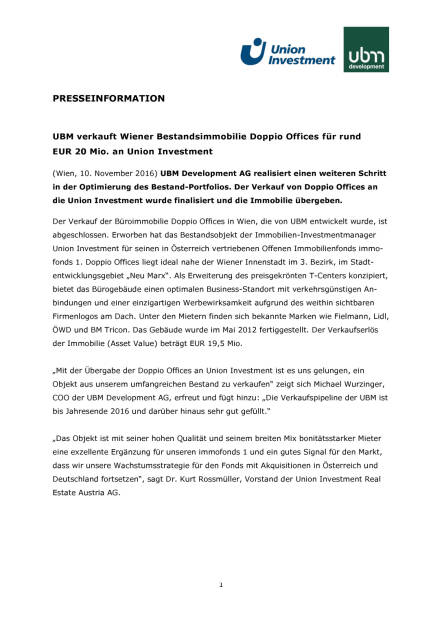 Union Investment

ubm development

PRESSEINFORMATION

UBM verkauft Wiener Bestandsimmobilie Doppio Offices für rund EUR 20 Mio. an Union Investment

(Wien, 10. November 2016) UBM Development AG realisiert einen weiteren Schritt in der Optimierung des Bestand-Portfolios. Der Verkauf von Doppio Offices an die Union Investment wurde finalisiert und die Immobilie übergeben.

Der Verkauf der Büroimmobilie Doppio Offices in Wien, die von UBM entwickelt wurde, ist abgeschlossen. Erworben hat das Bestandsobjekt der Immobilien-Investmentmanager Union Investment für seinen in Österreich vertriebenen Offenen Immobilienfonds immofonds 1. Doppio Offices liegt ideal nahe der Wiener Innenstadt im 3. Bezirk, im Stadtentwicklungsgebiet „Neu Marx". Als Erweiterung des preisgekrönten T-Centers konzipiert, bietet das Bürogebäude einen optimalen Business-Standort mit verkehrsgünstigen Anbindungen und einer einzigartigen Werbewirksamkeit aufgrund des weithin sichtbaren Firmenlogos am Dach. Unter den Mietern finden sich bekannte Marken wie Fielmann, Lidl, ÖWD und BM Tricon. Das Gebäude wurde im Mai 2012 fertiggestellt. Der Verkaufserlös der Immobilie (Asset Value) beträgt EUR 19,5 Mio.

„Mit der Übergabe der Doppio Offices an Union Investment ist es uns gelungen, ein Objekt aus unserem umfangreichen Bestand zu verkaufen" zeigt sich Michael Wurzinger, COO der UBM Development AG, erfreut und fügt hinzu: „Die Verkaufspipeline der UBM ist bis Jahresende 2016 und darüber hinaus sehr gut gefüllt."

„Das Objekt ist mit seiner hohen Qualität und seinem breiten Mix bonitätsstarker Mieter eine exzellente Ergänzung für unseren immofonds 1 und ein gutes Signal für den Markt, dass wir unsere Wachstumsstrategie für den Fonds mit Akquisitionen in Österreich und Deutschland fortsetzen", sagt Dr. Kurt Rossmüller, Vorstand der Union Investment Real Estate Austria AG.

1